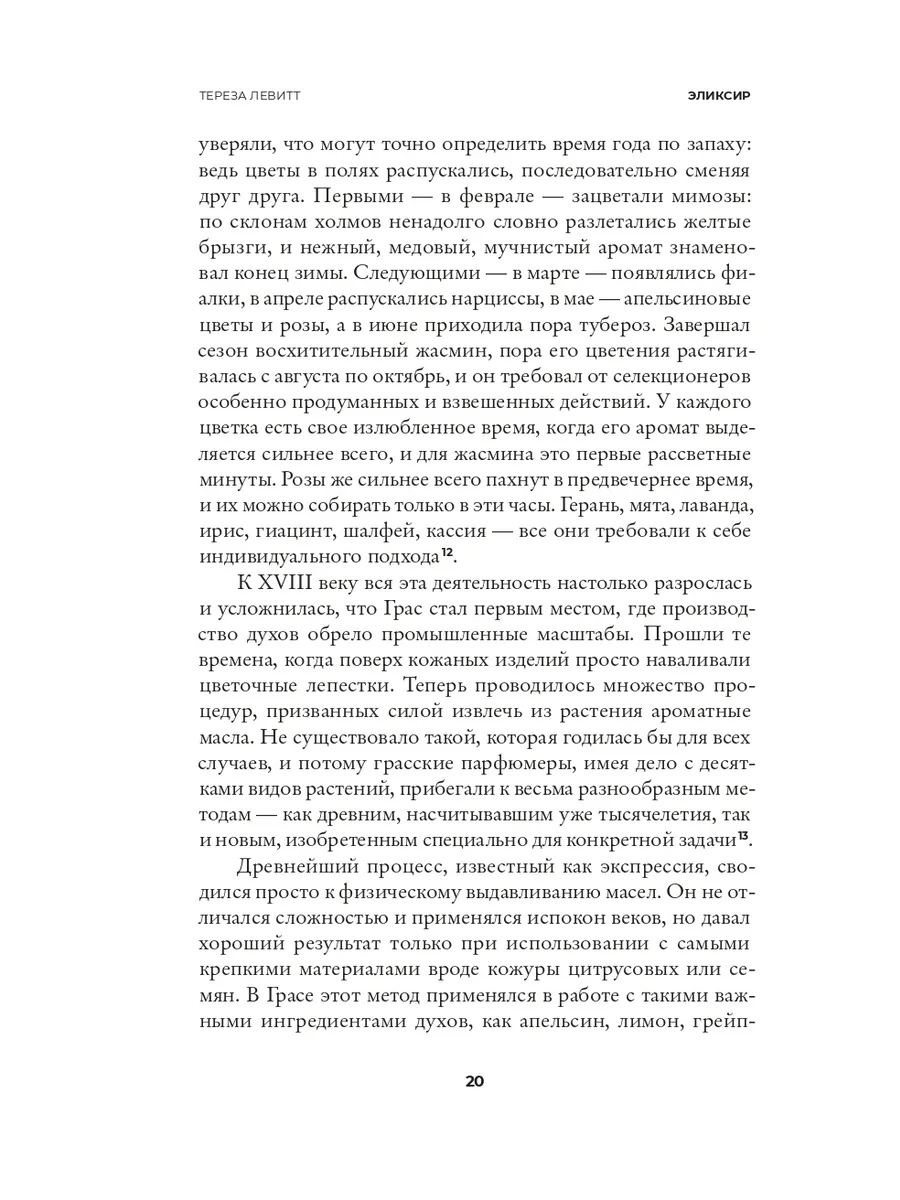 ТЕРЕЗА ЛЕВИТТ ЭЛИКСИР

уверяли, что могут точно определить время года по запаху: ведь цветы в полях распускались, последовательно сменяя друг друга. Первыми — в феврале — зацветали мимозы: по склонам холмов ненадолго словно разлетались желтые брызги, и нежный, медовый, мучнистый аромат знаменовал конец зимы. Следующими — в марте — появлялись фиалки, в апреле распускались нарциссы, в мае — апельсиновые цветы и розы, а в июне приходила пора тубероз. Завершал сезон восхитительный жасмин, пора его цветения растягивалась с августа по октябрь, и он требовал от селекционеров особенно продуманных и взвешенных действий. У каждого цветка есть свое излюбленное время, когда его аромат выделяется сильнее всего, и для жасмина это первые рассветные минуты. Розы же сильнее всего пахнут в предвечернее время, и их можно собирать только в эти часы. Герань, мята, лаванда, ирис, гиацинт, шалфей, кассия — все они требовали к себе индивидуального подхода$^{12}$.

К XVIII веку вся эта деятельность настолько разрослась и усложнилась, что Грас стал первым местом, где производство духов обрело промышленные масштабы. Прошли те времена, когда поверх кожаных изделий просто наваливали цветочные лепестки. Теперь проводилось множество процедур, призванных силой извлечь из растения ароматные масла. Не существовало такой, которая годилась бы для всех случаев, и потому грасские парфюмеры, имея дело с десятками видов растений, прибегали к весьма разнообразным методам — как древним, насчитывавшим уже тысячелетия, так и новым, изобретенным специально для конкретной задачи$^{13}$.

Древнейший процесс, известный как экспрессия, сводился просто к физическому выдавливанию масел. Он не отличался сложностью и применялся испокон веков, но давал хороший результат только при использовании с самыми крепкими материалами вроде кожуры цитрусовых или семян. В Грасе этот метод применялся в работе с такими важными ингредиентами духов, как апельсин, лимон, грейп-

20